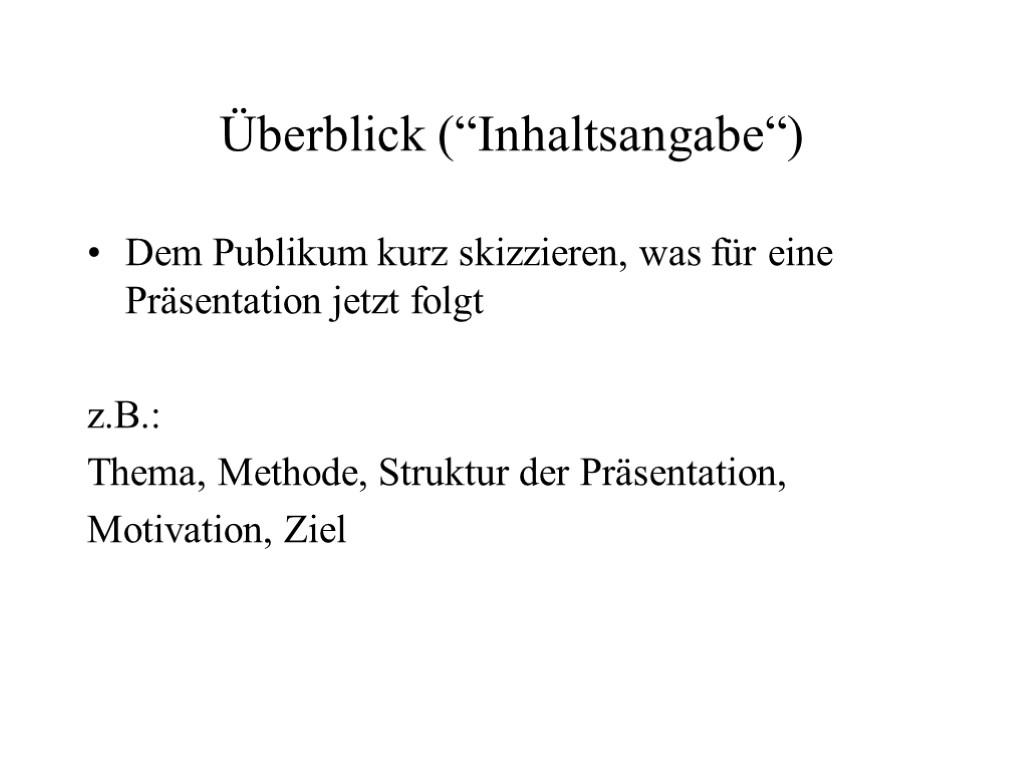 Überblick (“Inhaltsangabe“)

• Dem Publikum kurz skizzieren, was für eine Präsentation jetzt folgt

z.B.:

Thema, Methode, Struktur der Präsentation,

Motivation, Ziel